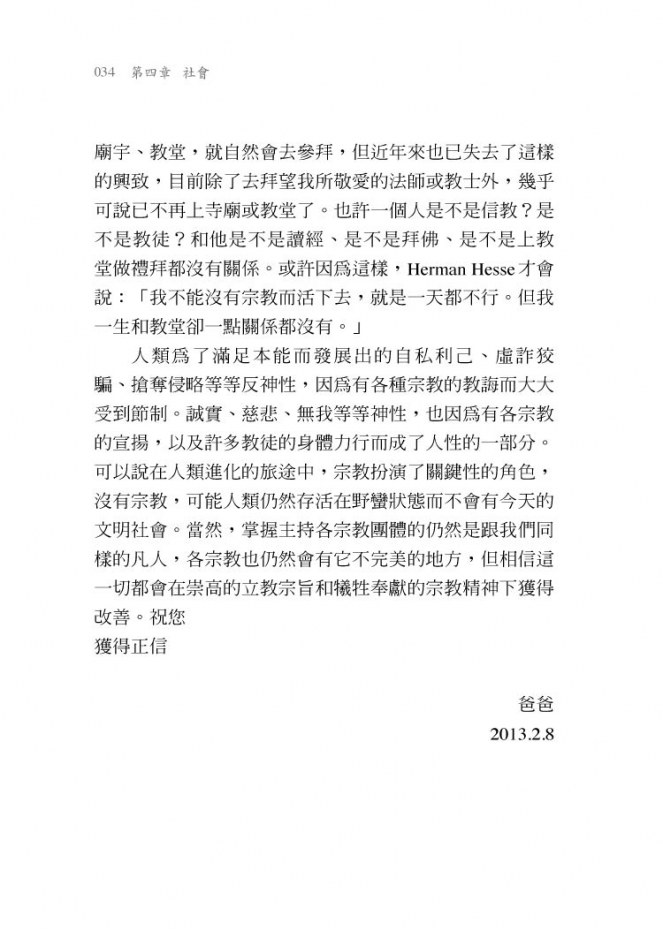 034　第四章　社會

廟宇、教堂，就自然會去參拜，但近年來也已失去了這樣的興致，目前除了去拜望我所敬愛的法師或教士外，幾乎可說已不再上寺廟或教堂了。也許一個人是不是信教？是不是教徒？和他是不是讀經、是不是拜佛、是不是上教堂做禮拜都沒有關係。或許因爲這樣，Herman Hesse才會說：「我不能沒有宗教而活下去，就是一天都不行。但我一生和教堂卻一點關係都沒有。」

人類爲了滿足本能而發展出的自私利己、虛詐狡騙、搶奪侵略等等反神性，因爲有各種宗教的教誨而大大受到節制。誠實、慈悲、無我等等神性，也因爲有各宗教的宣揚，以及許多教徒的身體力行而成了人性的一部分。可以說在人類進化的旅途中，宗教扮演了關鍵性的角色，沒有宗教，可能人類仍然存活在野蠻狀態而不會有今天的文明社會。當然，掌握主持各宗教團體的仍然是跟我們同樣的凡人，各宗教也仍然會有它不完美的地方，但相信這一切都會在崇高的立教宗旨和犧牲奉獻的宗教精神下獲得改善。祝您
獲得正信

爸爸
2013.2.8